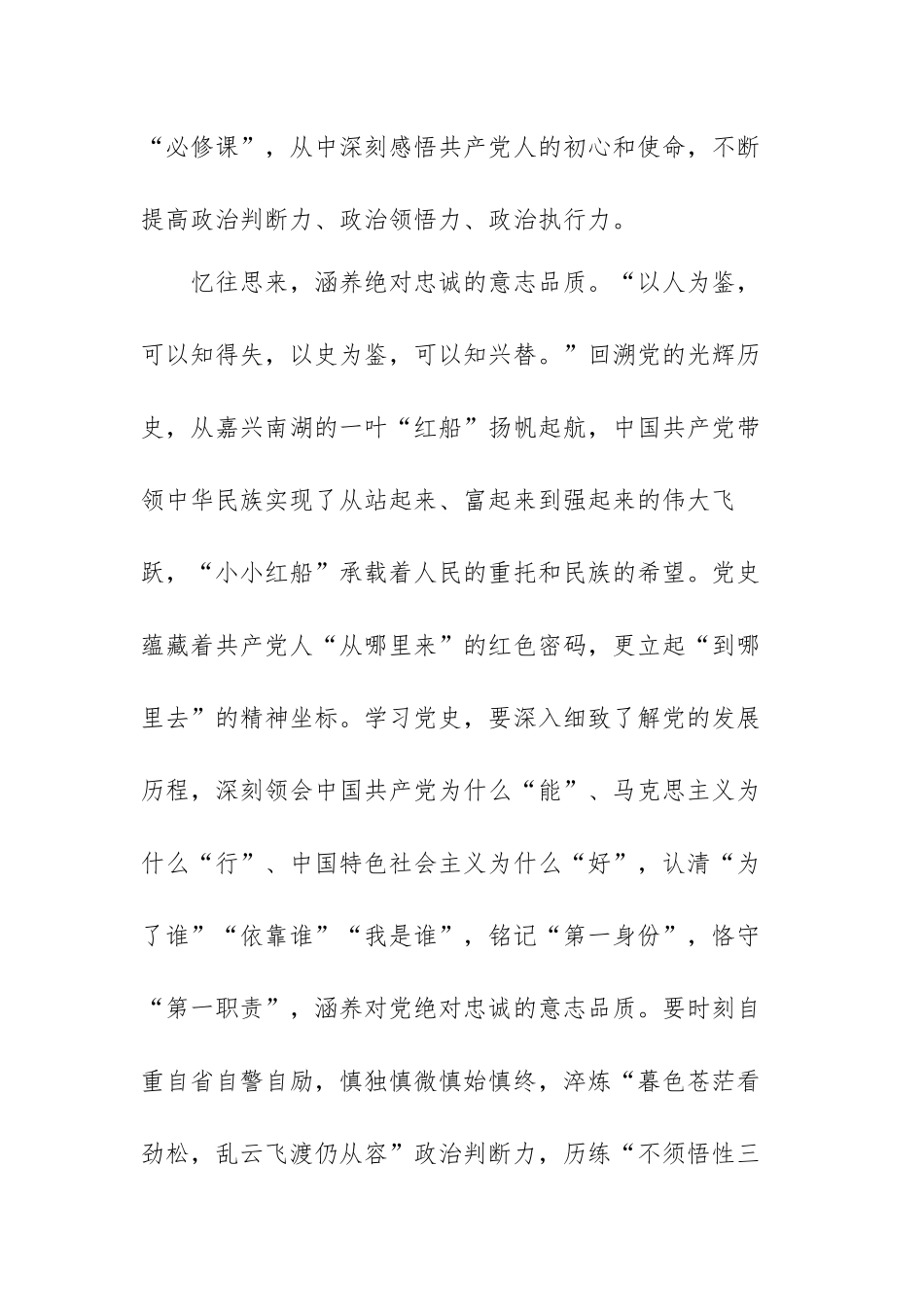 “必修课”，从中深刻感悟共产党人的初心和使命，不断提高政治判断力、政治领悟力、政治执行力。

忆往思来，涵养绝对忠诚的意志品质。“以人为鉴，可以知得失，以史为鉴，可以知兴替。”回溯党的光辉历史，从嘉兴南湖的一叶“红船”扬帆起航，中国共产党带领中华民族实现了从站起来、富起来到强起来的伟大飞跃，“小小红船”承载着人民的重托和民族的希望。党史蕴藏着共产党人“从哪里来”的红色密码，更立起“到哪里去”的精神坐标。学习党史，要深入细致了解党的发展历程，深刻领会中国共产党为什么“能”、马克思主义为什么“行”、中国特色社会主义为什么“好”，认清“为了谁”“依靠谁”“我是谁”，铭记“第一身份”，恪守“第一职责”，涵养对党绝对忠诚的意志品质。要时刻自重自省自警自励，慎独慎微慎始慎终，淬炼“暮色苍茫看劲松，乱云飞渡仍从容”政治判断力，历练“不须悟性三